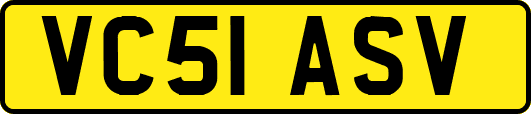 VC51 ASV